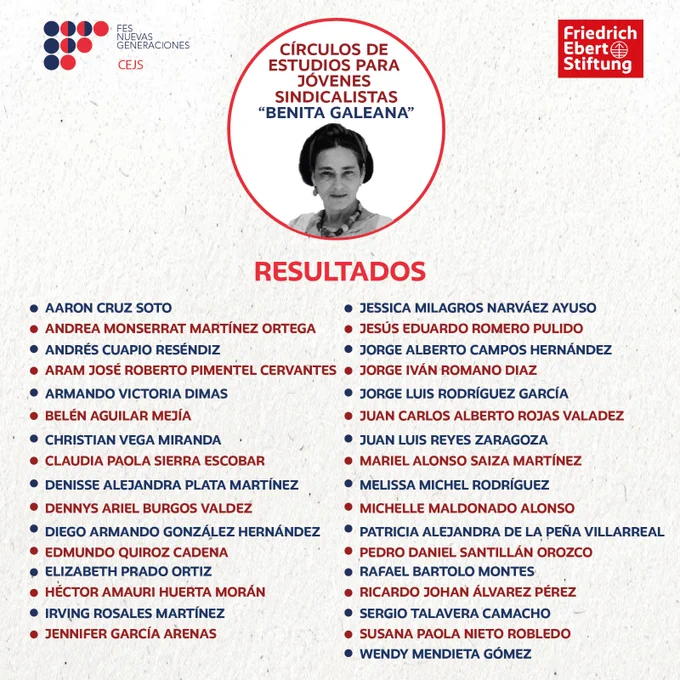 FES NUEVAS GENERACIONES
CEJS

CÍRCULOS DE ESTUDIOS PARA JÓVENES SINDICALISTAS "BENITA GALEANA"

Friedrich Ebert Stiftung

RESULTADOS

- AARON CRUZ SOTO
- ANDREA MONSERRAT MARTÍNEZ ORTEGA
- ANDRÉS CUAPIO RESÉNDIZ
- ARAM JOSÉ ROBERTO PIMENTEL CERVANTES
- ARMANDO VICTORIA DIMAS
- BELÉN AGUILAR MEJÍA
- CHRISTIAN VEGA MIRANDA
- CLAUDIA PAOLA SIERRA ESCOBAR
- DENISSE ALEJANDRA PLATA MARTÍNEZ
- DENNYS ARIEL BURGOS VALDEZ
- DIEGO ARMANDO GONZÁLEZ HERNÁNDEZ
- EDMUNDO QUIROZ CADENA
- ELIZABETH PRADO ORTIZ
- HÉCTOR AMAURI HUERTA MORÁN
- IRVING ROSALES MARTÍNEZ
- JENNIFER GARCÍA ARENAS

- JESSICA MILAGROS NARVÁEZ AYUSO
- JESÚS EDUARDO ROMERO PULIDO
- JORGE ALBERTO CAMPOS HERNÁNDEZ
- JORGE IVÁN ROMANO DIAZ
- JORGE LUIS RODRÍGUEZ GARCÍA
- JUAN CARLOS ALBERTO ROJAS VALADEZ
- JUAN LUIS REYES ZARAGOZA
- MARIEL ALONSO SAIZA MARTÍNEZ
- MELISSA MICHEL RODRÍGUEZ
- MICHELLE MALDONADO ALONSO
- PATRICIA ALEJANDRA DE LA PEÑA VILLARREAL
- PEDRO DANIEL SANTILLÁN OROZCO
- RAFAEL BARTOLO MONTES
- RICARDO JOHAN ÁLVAREZ PÉREZ
- SERGIO TALAVERA CAMACHO
- SUSANA PAOLA NIETO ROBLEDO
- WENDY MENDIETA GÓMEZ